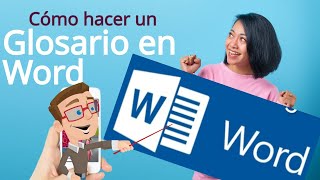 Cómo hacer un
Glosario en
Word

W

Word